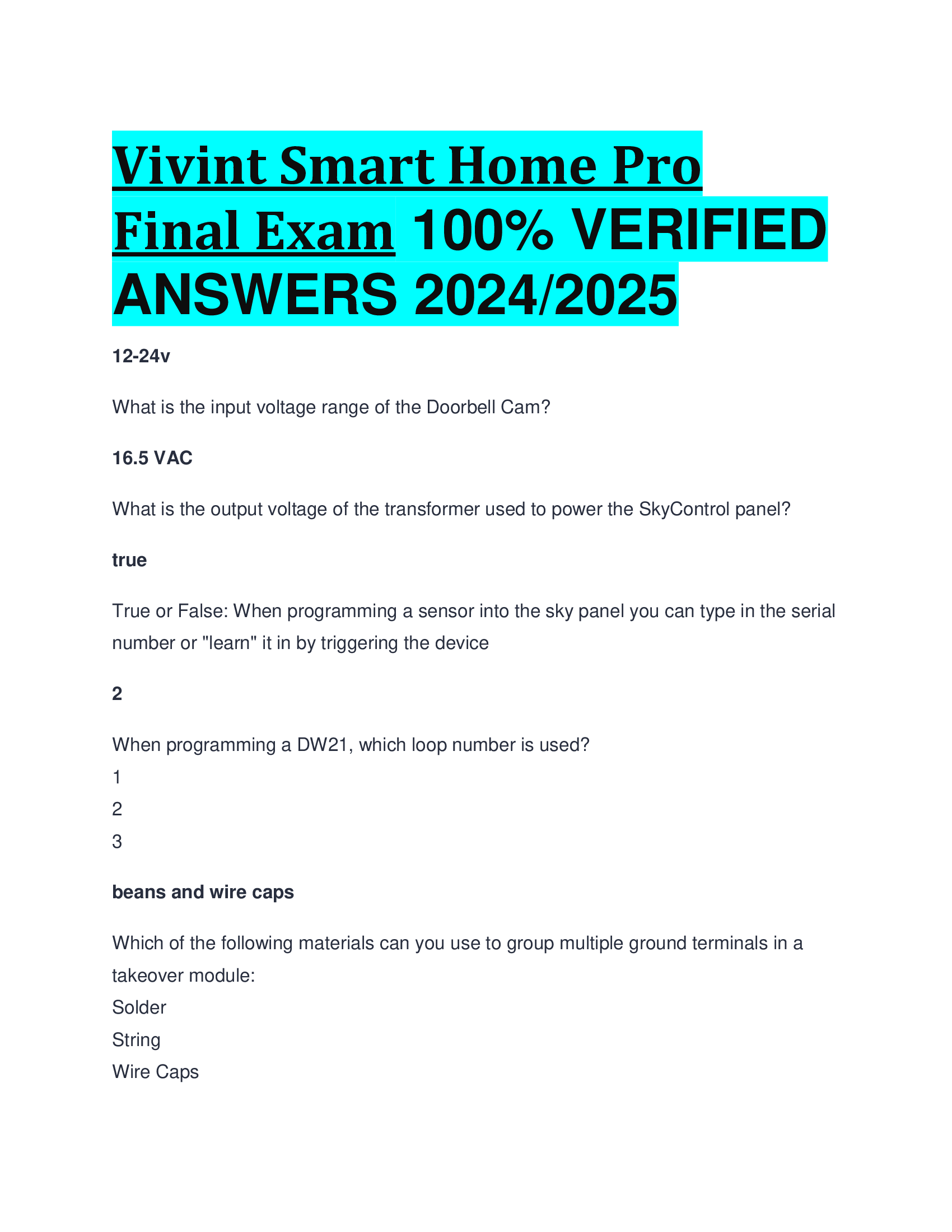 Vivint Smart Home Pro Final Exam 100% VERIFIED ANSWERS 2024/2025

12-24v

What is the input voltage range of the Doorbell Cam?

16.5 VAC

What is the output voltage of the transformer used to power the SkyControl panel?

true

True or False: When programming a sensor into the sky panel you can type in the serial number or "learn" it in by triggering the device

2

When programming a DW21, which loop number is used?
1
2
3

beans and wire caps

Which of the following materials can you use to group multiple ground terminals in a takeover module:
Solder
String
Wire Caps